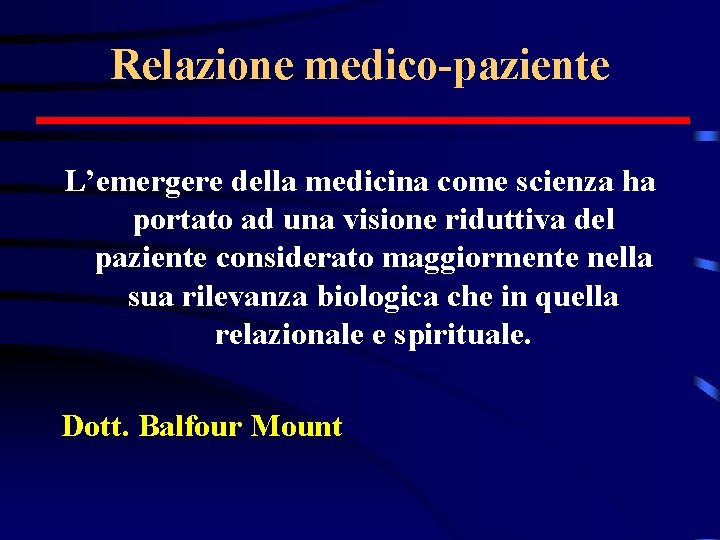 Relazione medico-paziente

L’emergere della medicina come scienza ha portato ad una visione riduttiva del paziente considerato maggiormente nella sua rilevanza biologica che in quella relazionale e spirituale.

Dott. Balfour Mount